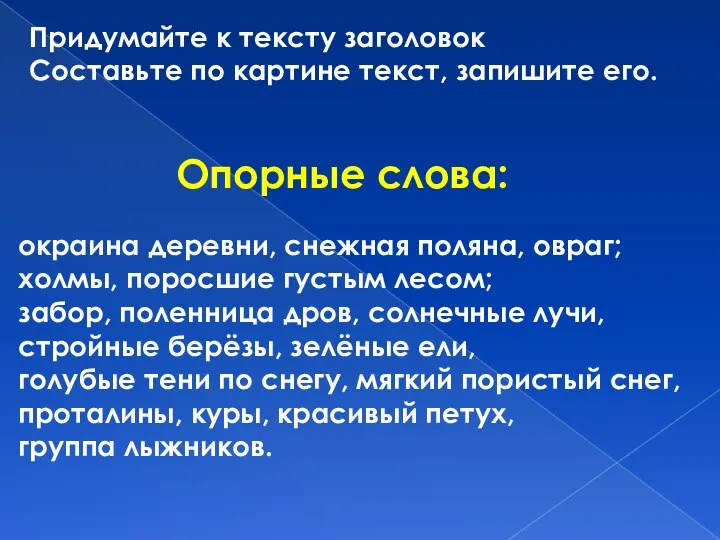 Придумайте к тексту заголовок
Составьте по картине текст, запишите его.

Опорные слова:

окраина деревни, снежная поляна, овраг;
холмы, поросшие густым лесом;
забор, поленница дров, солнечные лучи,
стройные берёзы, зелёные ели,
голубые тени по снегу, мягкий пористый снег,
проталины, куры, красивый петух,
группа лыжников.